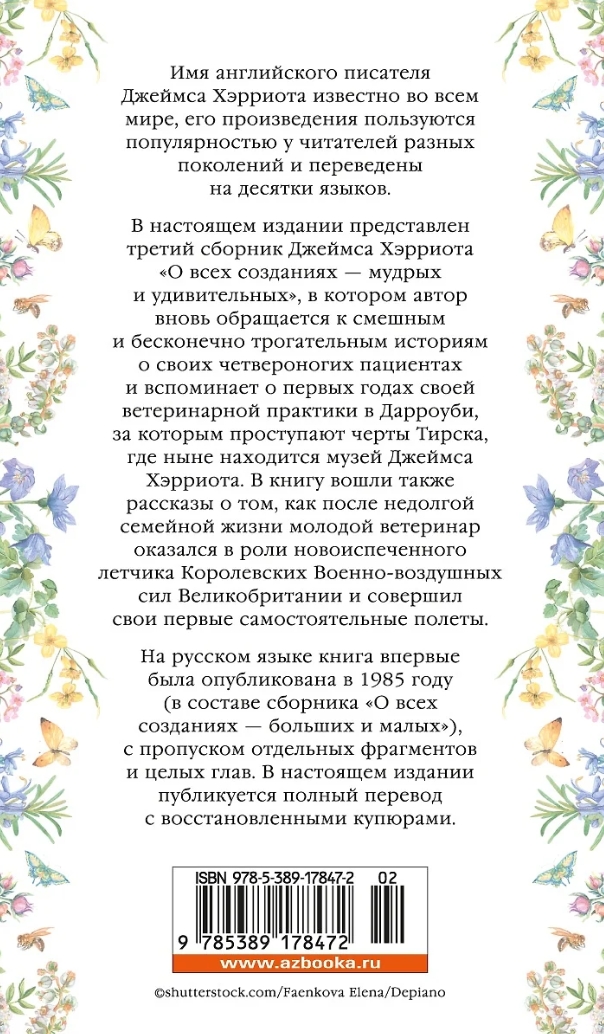 Имя английского писателя Джеймса Хэрриота известно во всем мире, его произведения пользуются популярностью у читателей разных поколений и переведены на десятки языков.

В настоящем издании представлен третий сборник Джеймса Хэрриота «О всех созданиях — мудрых и удивительных», в котором автор вновь обращается к смешным и бесконечно трогательным историям о своих четвероногих пациентах и вспоминает о первых годах своей ветеринарной практики в Дарроуби, за которым проступают черты Тирска, где ныне находится музей Джеймса Хэрриота. В книгу вошли также рассказы о том, как после недолгой семейной жизни молодой ветеринар оказался в роли новоиспеченного летчика Королевских Военно-воздушных сил Великобритании и совершил свои первые самостоятельные полеты.

На русском языке книга впервые была опубликована в 1985 году (в составе сборника «О всех созданиях — больших и малых»), с пропуском отдельных фрагментов и целых глав. В настоящем издании публикуется полный перевод с восстановленными купюрами.

ISBN 978-5-389-17847-2 02

9 785389 178472

www.azbooka.ru

©shutterstock.com/Faenkova Elena/Depiano